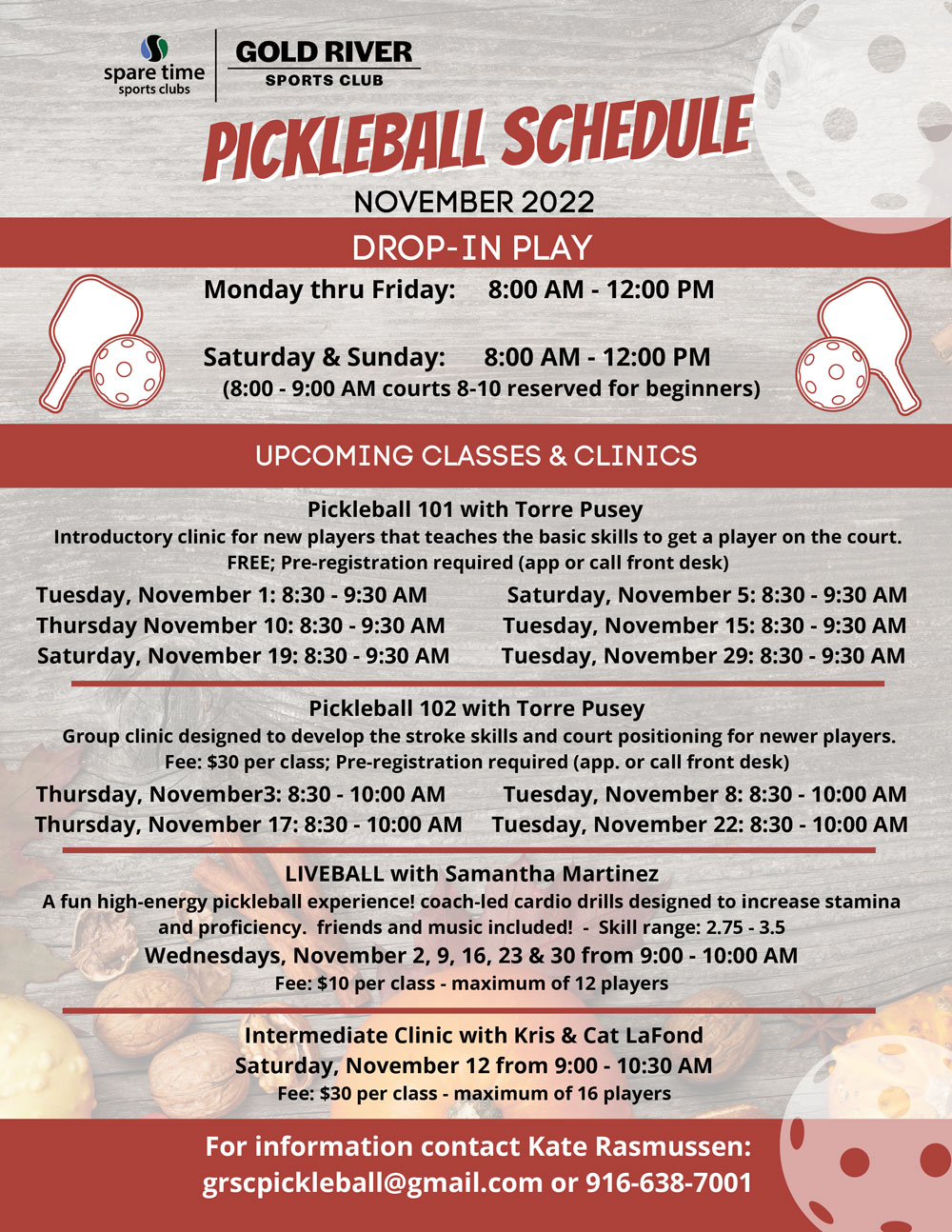 spare time
sports clubs

GOLD RIVER
SPORTS CLUB

PICKLEBALL SCHEDULE

NOVEMBER 2022

DROP-IN PLAY

Monday thru Friday: 8:00 AM - 12:00 PM

Saturday & Sunday: 8:00 AM - 12:00 PM
(8:00 - 9:00 AM courts 8-10 reserved for beginners)

UPCOMING CLASSES & CLINICS

Pickleball 101 with Torre Pusey
Introductory clinic for new players that teaches the basic skills to get a player on the court.
FREE; Pre-registration required (app or call front desk)

Tuesday, November 1: 8:30 - 9:30 AM
Thursday November 10: 8:30 - 9:30 AM
Saturday, November 19: 8:30 - 9:30 AM

Saturday, November 5: 8:30 - 9:30 AM
Tuesday, November 15: 8:30 - 9:30 AM
Tuesday, November 29: 8:30 - 9:30 AM

Pickleball 102 with Torre Pusey
Group clinic designed to develop the stroke skills and court positioning for newer players.
Fee: $30 per class; Pre-registration required (app. or call front desk)

Thursday, November3: 8:30 - 10:00 AM
Thursday, November 17: 8:30 - 10:00 AM

Tuesday, November 8: 8:30 - 10:00 AM
Tuesday, November 22: 8:30 - 10:00 AM

LIVEBALL with Samantha Martinez
A fun high-energy pickleball experience! coach-led cardio drills designed to increase stamina and proficiency. friends and music included! - Skill range: 2.75 - 3.5
Wednesdays, November 2, 9, 16, 23 & 30 from 9:00 - 10:00 AM
Fee: $10 per class - maximum of 12 players

Intermediate Clinic with Kris & Cat LaFond
Saturday, November 12 from 9:00 - 10:30 AM
Fee: $30 per class - maximum of 16 players

For information contact Kate Rasmussen:
grscpickleball@gmail.com or 916-638-7001